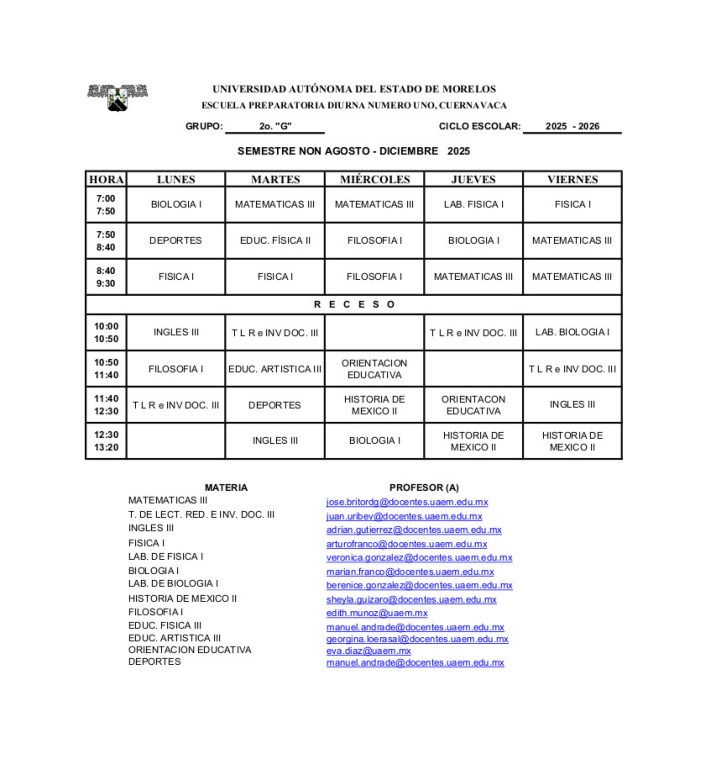 UNIVERSIDAD AUTÓNOMA DEL ESTADO DE MORELOS
ESCUELA PREPARATORIA DIURNA NUMERO UNO, CUERNAVACA

GRUPO: 2o. "G" CICLO ESCOLAR: 2025 - 2026

SEMESTRE NON AGOSTO - DICIEMBRE 2025

| HORA | LUNES | MARTES | MIÉRCOLES | JUEVES | VIERNES |
|---|---|---|---|---|---|
| 7:00 7:50 | BIOLOGIA I | MATEMATICAS III | MATEMATICAS III | LAB. FISICA I | FISICA I |
| 7:50 8:40 | DEPORTES | EDUC. FÍSICA II | FILOSOFIA I | BIOLOGIA I | MATEMATICAS III |
| 8:40 9:30 | FISICA I | FISICA I | FILOSOFIA I | MATEMATICAS III | MATEMATICAS III |
| R E C E S O | | | | | |
| 10:00 10:50 | INGLES III | T L R e INV DOC. III | | T L R e INV DOC. III | LAB. BIOLOGIA I |
| 10:50 11:40 | FILOSOFIA I | EDUC. ARTISTICA III | ORIENTACION EDUCATIVA | | T L R e INV DOC. III |
| 11:40 12:30 | T L R e INV DOC. III | DEPORTES | HISTORIA DE MEXICO II | ORIENTACON EDUCATIVA | INGLES III |
| 12:30 13:20 | | INGLES III | BIOLOGIA I | HISTORIA DE MEXICO II | HISTORIA DE MEXICO II |

| MATERIA | PROFESOR (A) |
|---|---|
| MATEMATICAS III | jose.britordg@docentes.uaem.edu.mx |
| T. DE LECT. RED. E INV. DOC. III | juan.uribev@docentes.uaem.edu.mx |
| INGLES III | adrian.gutierrez@docentes.uaem.edu.mx |
| FISICA I | arturofranco@docentes.uaem.edu.mx |
| LAB. DE FISICA I | veronica.gonzalez@docentes.uaem.edu.mx |
| BIOLOGIA I | marian.franco@docentes.uaem.edu.mx |
| LAB. DE BIOLOGIA I | berenice.gonzalez@docentes.uaem.edu.mx |
| HISTORIA DE MEXICO II | sheyla.guizaro@docentes.uaem.edu.mx |
| FILOSOFIA I | edith.munoz@uaem.mx |
| EDUC. FISICA III | manuel.andrade@docentes.uaem.edu.mx |
| EDUC. ARTISTICA III | georgina.loerasal@docentes.uaem.edu.mx |
| ORIENTACION EDUCATIVA | eva.diaz@uaem.mx |
| DEPORTES | manuel.andrade@docentes.uaem.edu.mx |